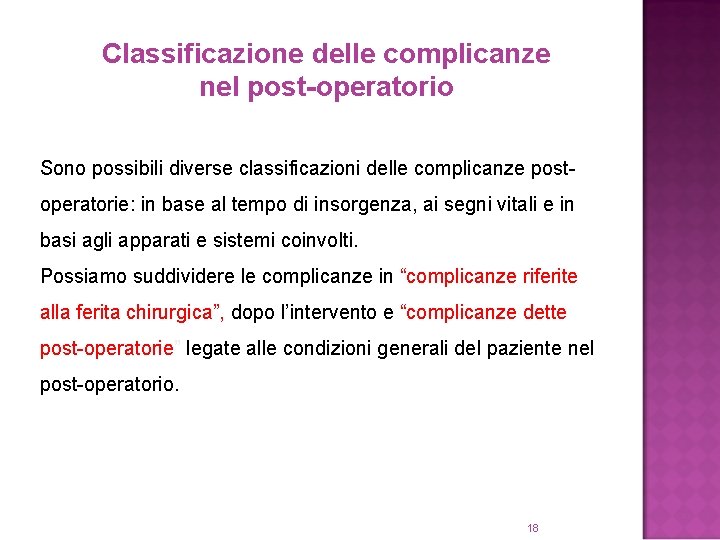 Classificazione delle complicanze nel post-operatorio

Sono possibili diverse classificazioni delle complicanze post-operatorie: in base al tempo di insorgenza, ai segni vitali e in basi agli apparati e sistemi coinvolti.
Possiamo suddividere le complicanze in “complicanze riferite alla ferita chirurgica”, dopo l’intervento e “complicanze dette post-operatorie” legate alle condizioni generali del paziente nel post-operatorio.

18